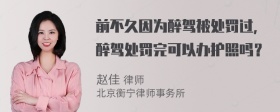 前不久因为醉驾被处罚过，醉驾处罚完可以办护照吗？

赵佳 律师
北京衡宁律师事务所